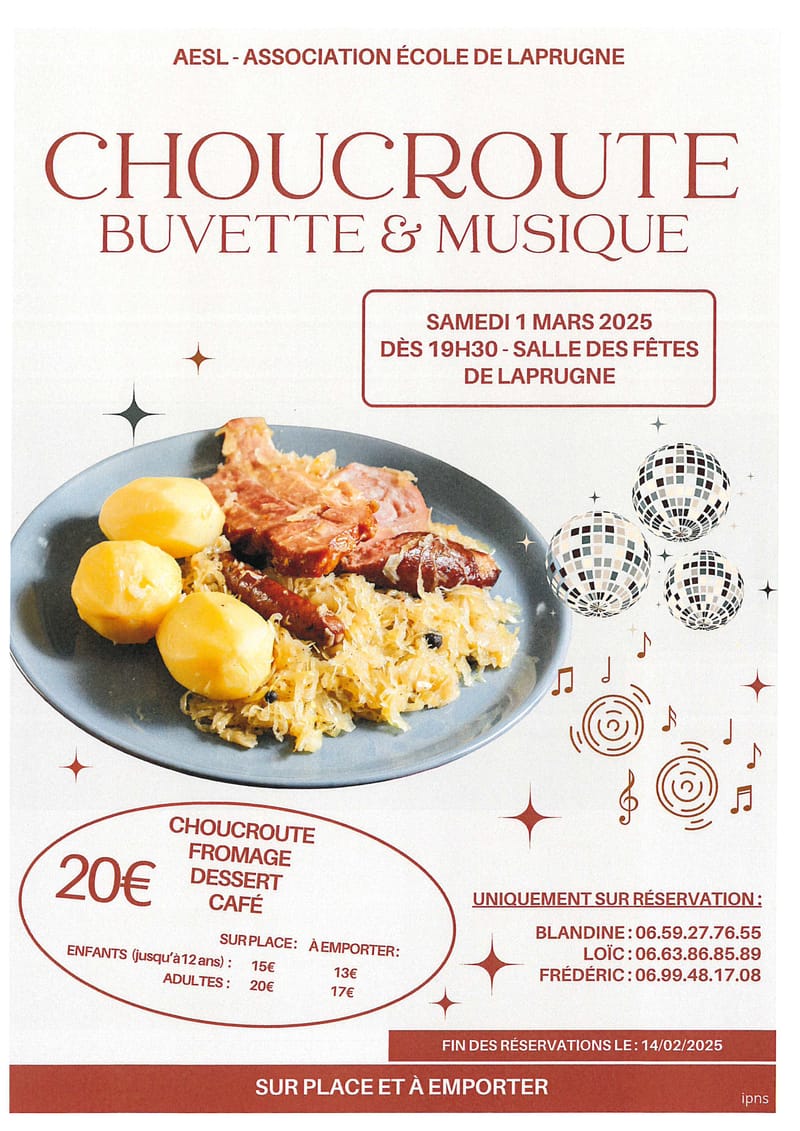 AESL - ASSOCIATION ÉCOLE DE LAPRUGNE

CHOUCROUTE
BUVETTE & MUSIQUE

SAMEDI 1 MARS 2025
DÈS 19H30 - SALLE DES FÊTES DE LAPRUGNE

20€

CHOUCROUTE
FROMAGE
DESSERT
CAFÉ

| | SUR PLACE : | À EMPORTER : |
|---|---|---|
| ENFANTS (jusqu'à 12 ans) : | 15€ | 13€ |
| ADULTES : | 20€ | 17€ |

UNIQUEMENT SUR RÉSERVATION :

BLANDINE : 06.59.27.76.55
LOÏC : 06.63.86.85.89
FRÉDÉRIC : 06.99.48.17.08

FIN DES RÉSERVATIONS LE : 14/02/2025

SUR PLACE ET À EMPORTER

ipns